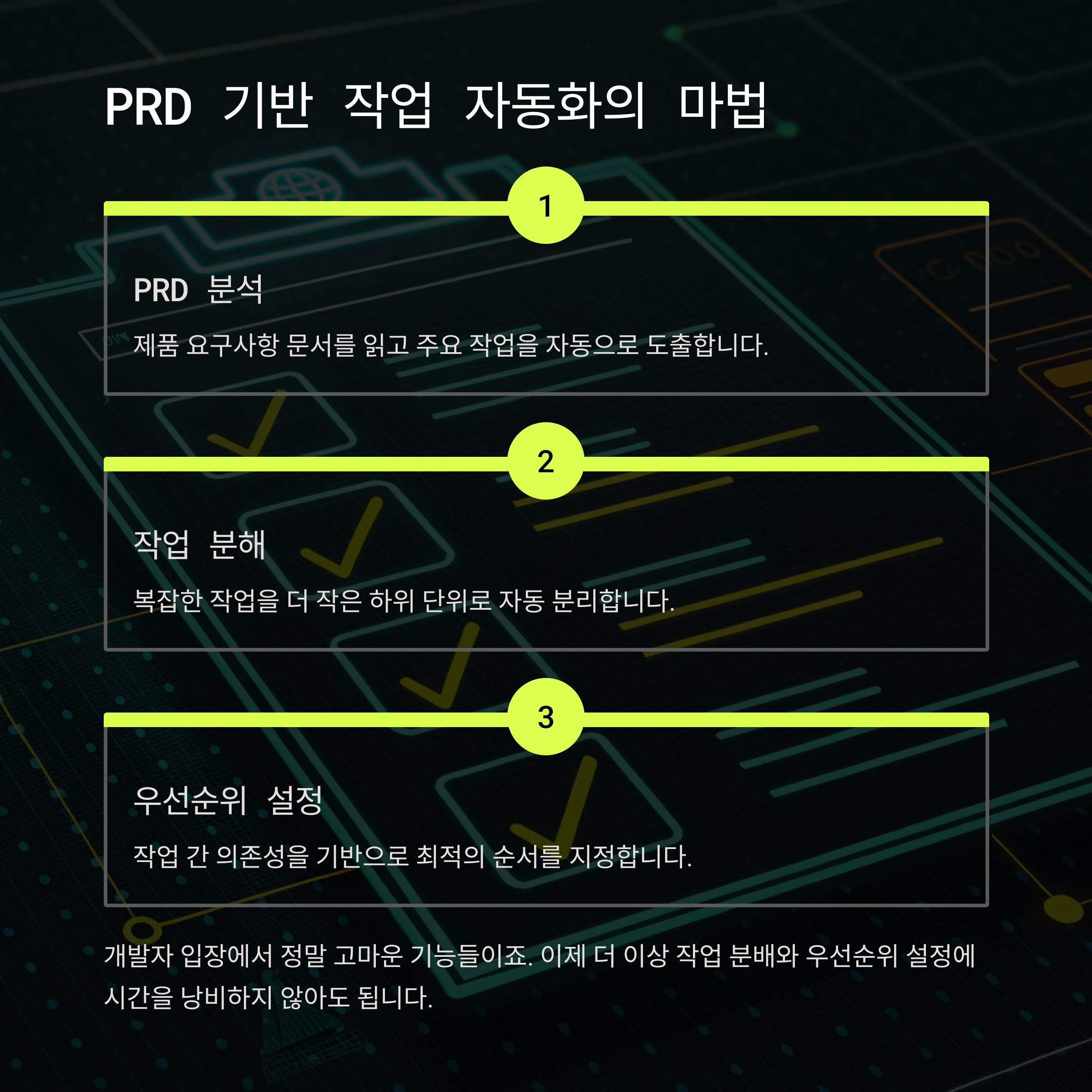 PRD 기반 작업 자동화의 마법

1

PRD 분석

제품 요구사항 문서를 읽고 주요 작업을 자동으로 도출합니다.

2

작업 분해

복잡한 작업을 더 작은 하위 단위로 자동 분리합니다.

3

우선순위 설정

작업 간 의존성을 기반으로 최적의 순서를 지정합니다.

개발자 입장에서 정말 고마운 기능들이죠. 이제 더 이상 작업 분배와 우선순위 설정에 시간을 낭비하지 않아도 됩니다.